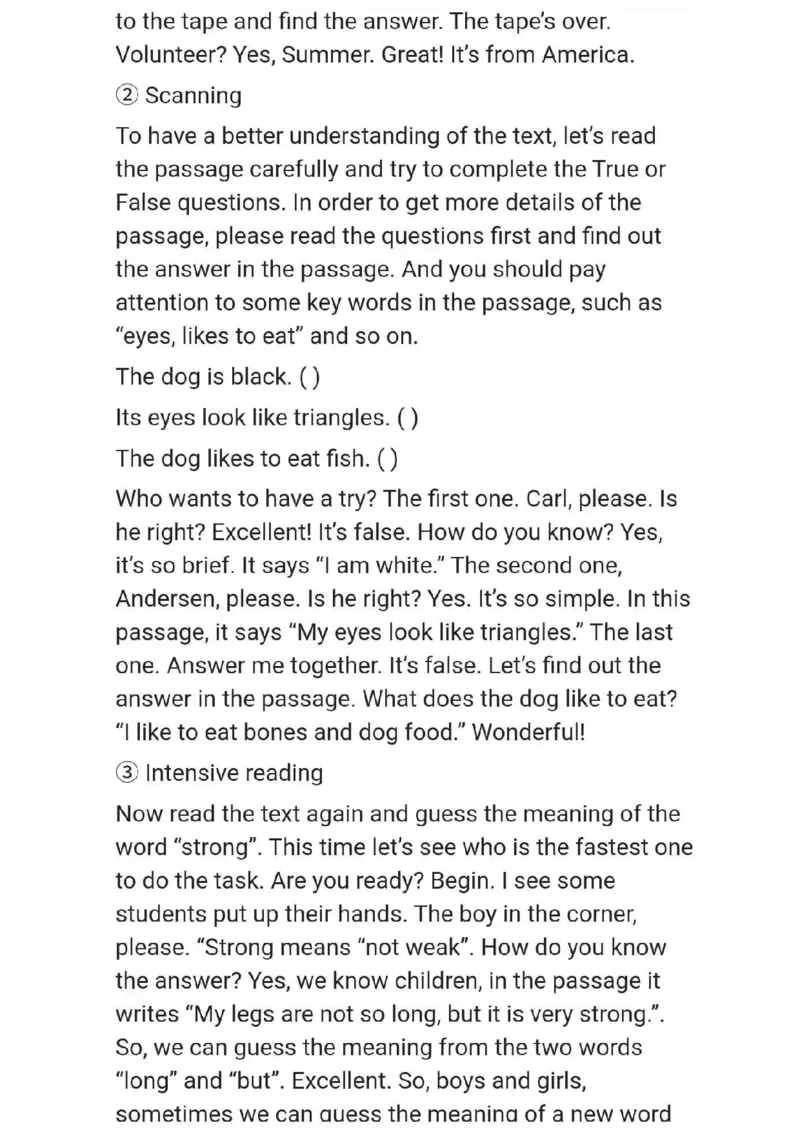 to the tape and find the answer. The tape's over. Volunteer? Yes, Summer. Great! It's from America.

② Scanning

To have a better understanding of the text, let's read the passage carefully and try to complete the True or False questions. In order to get more details of the passage, please read the questions first and find out the answer in the passage. And you should pay attention to some key words in the passage, such as "eyes, likes to eat" and so on.

The dog is black. ( )

Its eyes look like triangles. ( )

The dog likes to eat fish. ( )

Who wants to have a try? The first one. Carl, please. Is he right? Excellent! It's false. How do you know? Yes, it's so brief. It says "I am white." The second one, Andersen, please. Is he right? Yes. It's so simple. In this passage, it says "My eyes look like triangles." The last one. Answer me together. It's false. Let's find out the answer in the passage. What does the dog like to eat? "I like to eat bones and dog food." Wonderful!

③ Intensive reading

Now read the text again and guess the meaning of the word "strong". This time let's see who is the fastest one to do the task. Are you ready? Begin. I see some students put up their hands. The boy in the corner, please. "Strong means "not weak". How do you know the answer? Yes, we know children, in the passage it writes "My legs are not so long, but it is very strong.". So, we can guess the meaning from the two words "long" and "but". Excellent. So, boys and girls, sometimes we can guess the meaning of a new word